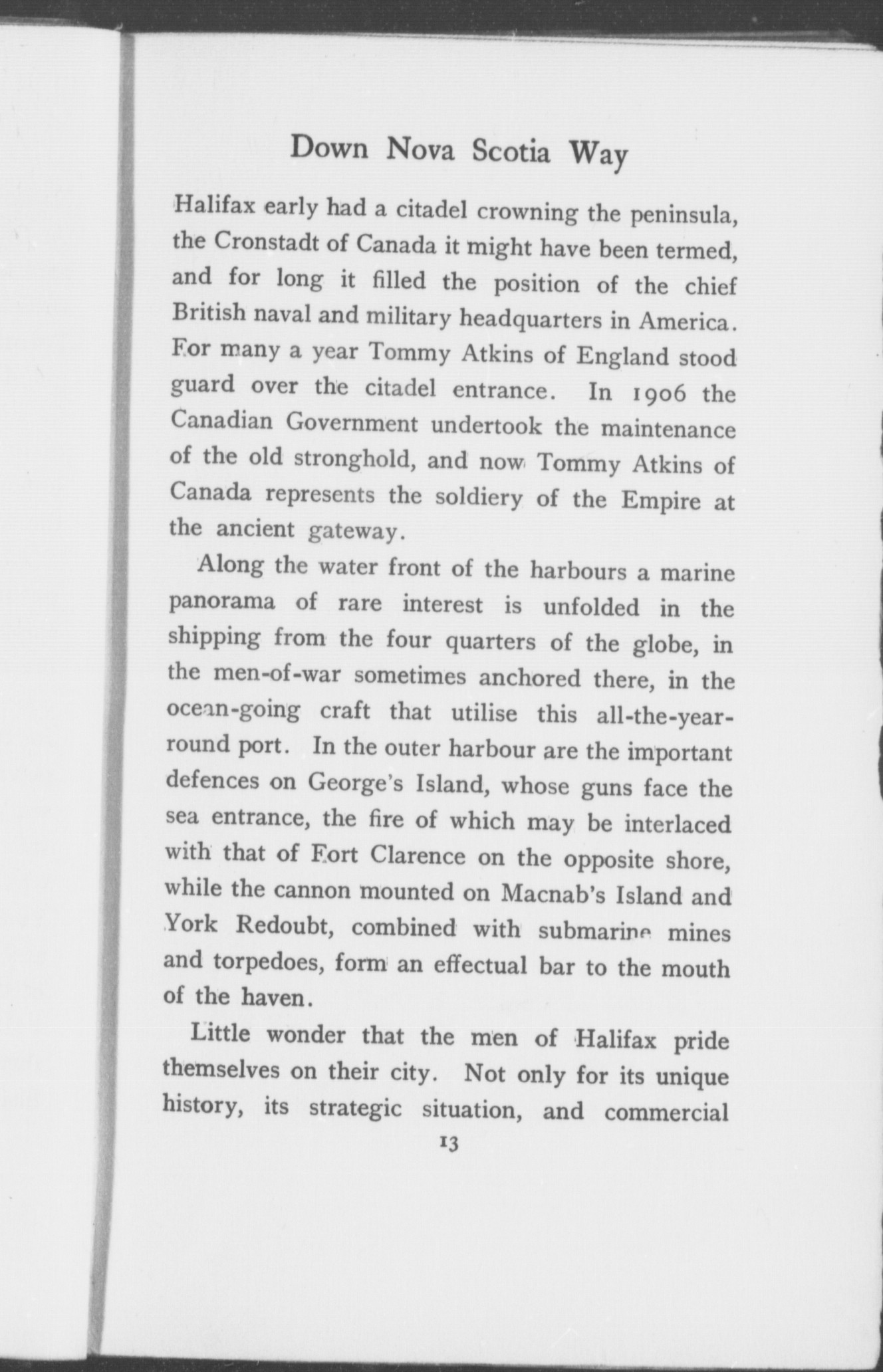 Down Nova Scotia Way

Halifax early had a citadel crowning the peninsula, the Cronstadt of Canada it might have been termed, and for long it filled the position of the chief British naval and military headquarters in America. For many a year Tommy Atkins of England stood guard over the citadel entrance. In 1906 the Canadian Government undertook the maintenance of the old stronghold, and now Tommy Atkins of Canada represents the soldiery of the Empire at the ancient gateway.

Along the water front of the harbours a marine panorama of rare interest is unfolded in the shipping from the four quarters of the globe, in the men-of-war sometimes anchored there, in the ocean-going craft that utilise this all-the-year-round port. In the outer harbour are the important defences on George's Island, whose guns face the sea entrance, the fire of which may be interlaced with that of Fort Clarence on the opposite shore, while the cannon mounted on Macnab's Island and York Redoubt, combined with submarine mines and torpedoes, form an effectual bar to the mouth of the haven.

Little wonder that the men of Halifax pride themselves on their city. Not only for its unique history, its strategic situation, and commercial

13